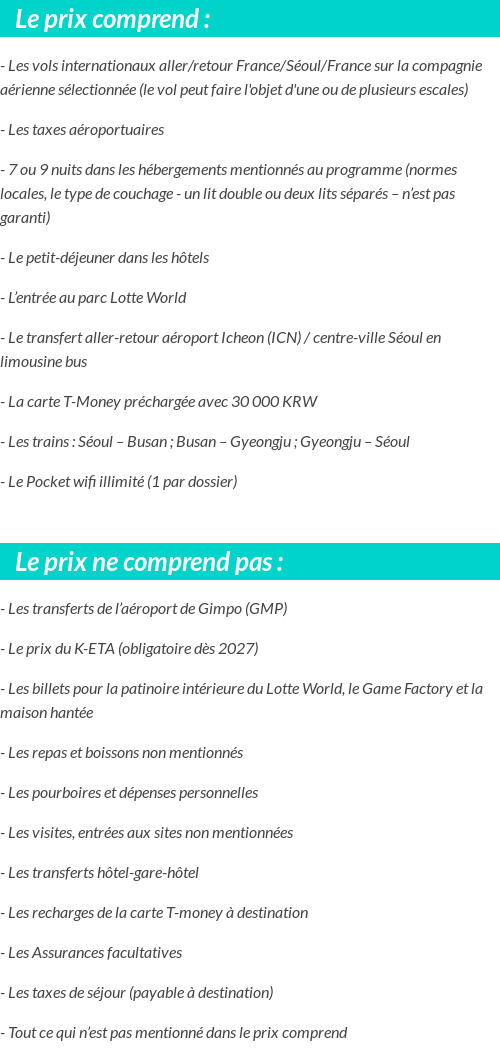 Le prix comprend :

- Les vols internationaux aller/retour France/Séoul/France sur la compagnie aérienne sélectionnée (le vol peut faire l'objet d'une ou de plusieurs escales)

- Les taxes aéroportuaires

- 7 ou 9 nuits dans les hébergements mentionnés au programme (normes locales, le type de couchage - un lit double ou deux lits séparés – n'est pas garanti)

- Le petit-déjeuner dans les hôtels

- L'entrée au parc Lotte World

- Le transfert aller-retour aéroport Icheon (ICN) / centre-ville Séoul en limousine bus

- La carte T-Money préchargée avec 30 000 KRW

- Les trains : Séoul – Busan ; Busan – Gyeongju ; Gyeongju – Séoul

- Le Pocket wifi illimité (1 par dossier)

Le prix ne comprend pas :

- Les transferts de l'aéroport de Gimpo (GMP)

- Le prix du K-ETA (obligatoire dès 2027)

- Les billets pour la patinoire intérieure du Lotte World, le Game Factory et la maison hantée

- Les repas et boissons non mentionnés

- Les pourboires et dépenses personnelles

- Les visites, entrées aux sites non mentionnées

- Les transferts hôtel-gare-hôtel

- Les recharges de la carte T-money à destination

- Les Assurances facultatives

- Les taxes de séjour (payable à destination)

- Tout ce qui n'est pas mentionné dans le prix comprend